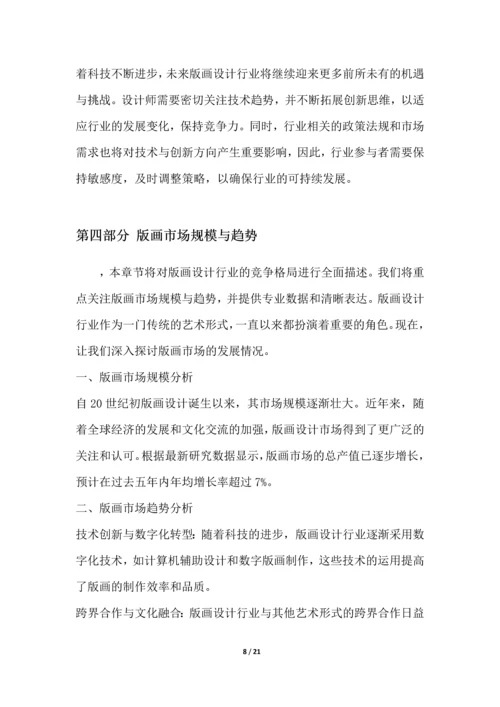 着科技不断进步，未来版画设计行业将继续迎来更多前所未有的机遇与挑战。设计师需要密切关注技术趋势，并不断拓展创新思维，以适应行业的发展变化，保持竞争力。同时，行业相关的政策法规和市场需求也将对技术与创新方向产生重要影响，因此，行业参与者需要保持敏感度，及时调整策略，以确保行业的可持续发展。

第四部分 版画市场规模与趋势

，本章节将对版画设计行业的竞争格局进行全面描述。我们将重点关注版画市场规模与趋势，并提供专业数据和清晰表达。版画设计行业作为一门传统的艺术形式，一直以来都扮演着重要的角色。现在，让我们深入探讨版画市场的发展情况。

一、版画市场规模分析

自 20 世纪初版画设计诞生以来，其市场规模逐渐壮大。近年来，随着全球经济的发展和文化交流的加强，版画设计市场得到了更广泛的关注和认可。根据最新研究数据显示，版画市场的总产值已逐步增长，预计在过去五年内年均增长率超过 7%。

二、版画市场趋势分析

技术创新与数字化转型：随着科技的进步，版画设计行业逐渐采用数字化技术，如计算机辅助设计和数字版画制作，这些技术的运用提高了版画的制作效率和品质。

跨界合作与文化融合：版画设计行业与其他艺术形式的跨界合作日益

8 / 21